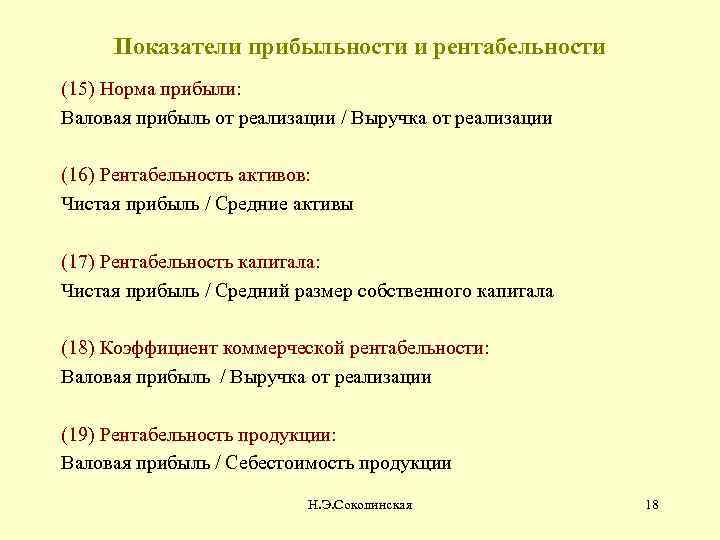 Показатели прибыльности и рентабельности

(15) Норма прибыли:
Валовая прибыль от реализации / Выручка от реализации

(16) Рентабельность активов:
Чистая прибыль / Средние активы

(17) Рентабельность капитала:
Чистая прибыль / Средний размер собственного капитала

(18) Коэффициент коммерческой рентабельности:
Валовая прибыль / Выручка от реализации

(19) Рентабельность продукции:
Валовая прибыль / Себестоимость продукции

Н.Э.Соколинская

18